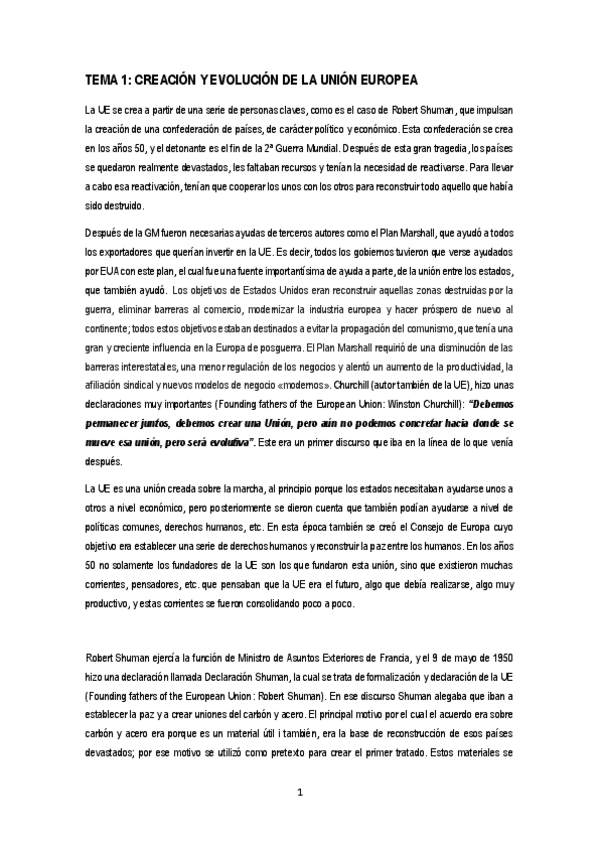 TEMA 1: CREACIÓN Y EVOLUCIÓN DE LA UNIÓN EUROPEA

La UE se crea a partir de una serie de personas claves, como es el caso de Robert Shuman, que impulsan la creación de una confederación de países, de carácter político y económico. Esta confederación se crea en los años 50, y el detonante es el fin de la 2ª Guerra Mundial. Después de esta gran tragedia, los países se quedaron realmente devastados, les faltaban recursos y tenían la necesidad de reactivarse. Para llevar a cabo esa reactivación, tenían que cooperar los unos con los otros para reconstruir todo aquello que había sido destruido.

Después de la GM fueron necesarias ayudas de terceros autores como el Plan Marshall, que ayudó a todos los exportadores que querían invertir en la UE. Es decir, todos los gobiernos tuvieron que verse ayudados por EUA con este plan, el cual fue una fuente importantísima de ayuda a parte, de la unión entre los estados, que también ayudó. Los objetivos de Estados Unidos eran reconstruir aquellas zonas destruidas por la guerra, eliminar barreras al comercio, modernizar la industria europea y hacer próspero de nuevo al continente; todos estos objetivos estaban destinados a evitar la propagación del comunismo, que tenía una gran y creciente influencia en la Europa de posguerra. El Plan Marshall requirió de una disminución de las barreras interestatales, una menor regulación de los negocios y alentó un aumento de la productividad, la afiliación sindical y nuevos modelos de negocio «modernos». Churchill (autor también de la UE), hizo unas declaraciones muy importantes (Founding fathers of the European Union: Winston Churchill): "Debemos permanecer juntos, debemos crear una Unión, pero aún no podemos concretar hacia donde se mueve esa unión, pero será evolutiva". Este era un primer discurso que iba en la línea de lo que venía después.

La UE es una unión creada sobre la marcha, al principio porque los estados necesitaban ayudarse unos a otros a nivel económico, pero posteriormente se dieron cuenta que también podían ayudarse a nivel de políticas comunes, derechos humanos, etc. En esta época también se creó el Consejo de Europa cuyo objetivo era establecer una serie de derechos humanos y reconstruir la paz entre los humanos. En los años 50 no solamente los fundadores de la UE son los que fundaron esta unión, sino que existieron muchas corrientes, pensadores, etc. que pensaban que la UE era el futuro, algo que debía realizarse, algo muy productivo, y estas corrientes se fueron consolidando poco a poco.

Robert Shuman ejercía la función de Ministro de Asuntos Exteriores de Francia, y el 9 de mayo de 1950 hizo una declaración llamada Declaración Shuman, la cual se trata de formalización y declaración de la UE (Founding fathers of the European Union: Robert Shuman). En ese discurso Shuman alegaba que iban a establecer la paz y a crear uniones del carbón y acero. El principal motivo por el cual el acuerdo era sobre carbón y acero era porque es un material útil i también, era la base de reconstrucción de esos países devastados; por ese motivo se utilizó como pretexto para crear el primer tratado. Estos materiales se

1